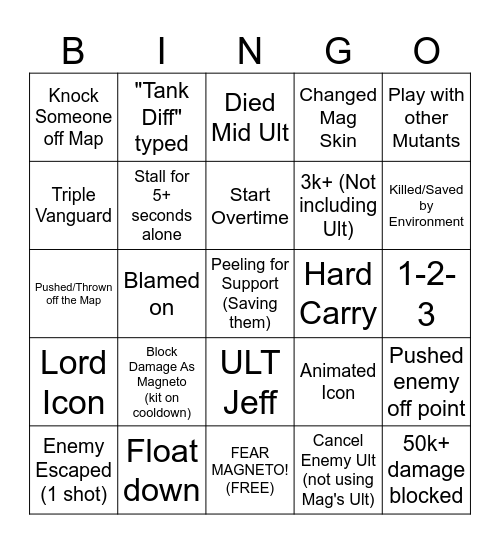 | B | I | N | G | O |
|---|---|---|---|---|
| Knock Someone off Map | "Tank Diff" typed | Died Mid Ult | Changed Mag Skin | Play with other Mutants |
| Triple Vanguard | Stall for 5+ seconds alone | Start Overtime | 3k+ (Not including Ult) | Killed/Saved by Environment |
| Pushed/Thrown off the Map | Blamed on | Peeling for Support (Saving them) | Hard Carry | 1-2-3 |
| Lord Icon | Block Damage As Magneto (kit on cooldown) | ULT Jeff | Animated Icon | Pushed enemy off point |
| Enemy Escaped (1 shot) | Float down | FEAR MAGNETO! (FREE) | Cancel Enemy Ult (not using Mag's Ult) | 50k+ damage blocked |